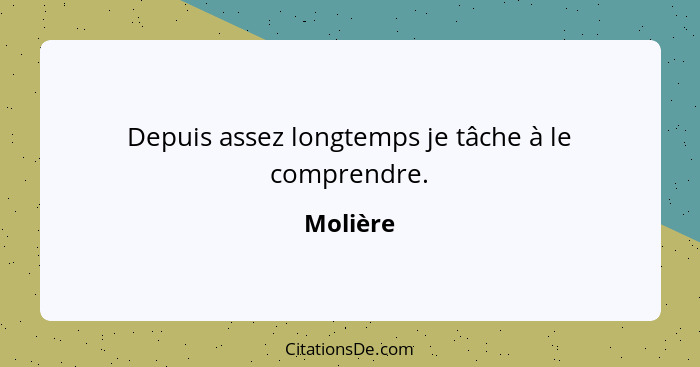 Depuis assez longtemps je tâche à le comprendre.

Molière

CitationsDe.com